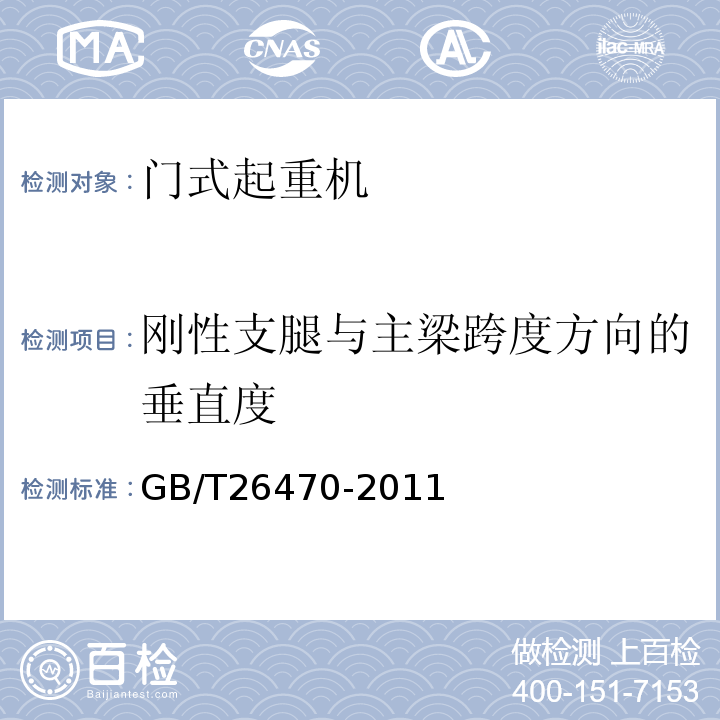 MA CNAS AL ilac-MRA

检测对象：门式起重机

检测项目：刚性支腿与主梁跨度方向的垂直度

检测标准：GB/T26470-2011

百检
Baijiantest.com

做检测 上百检
400-151-7153